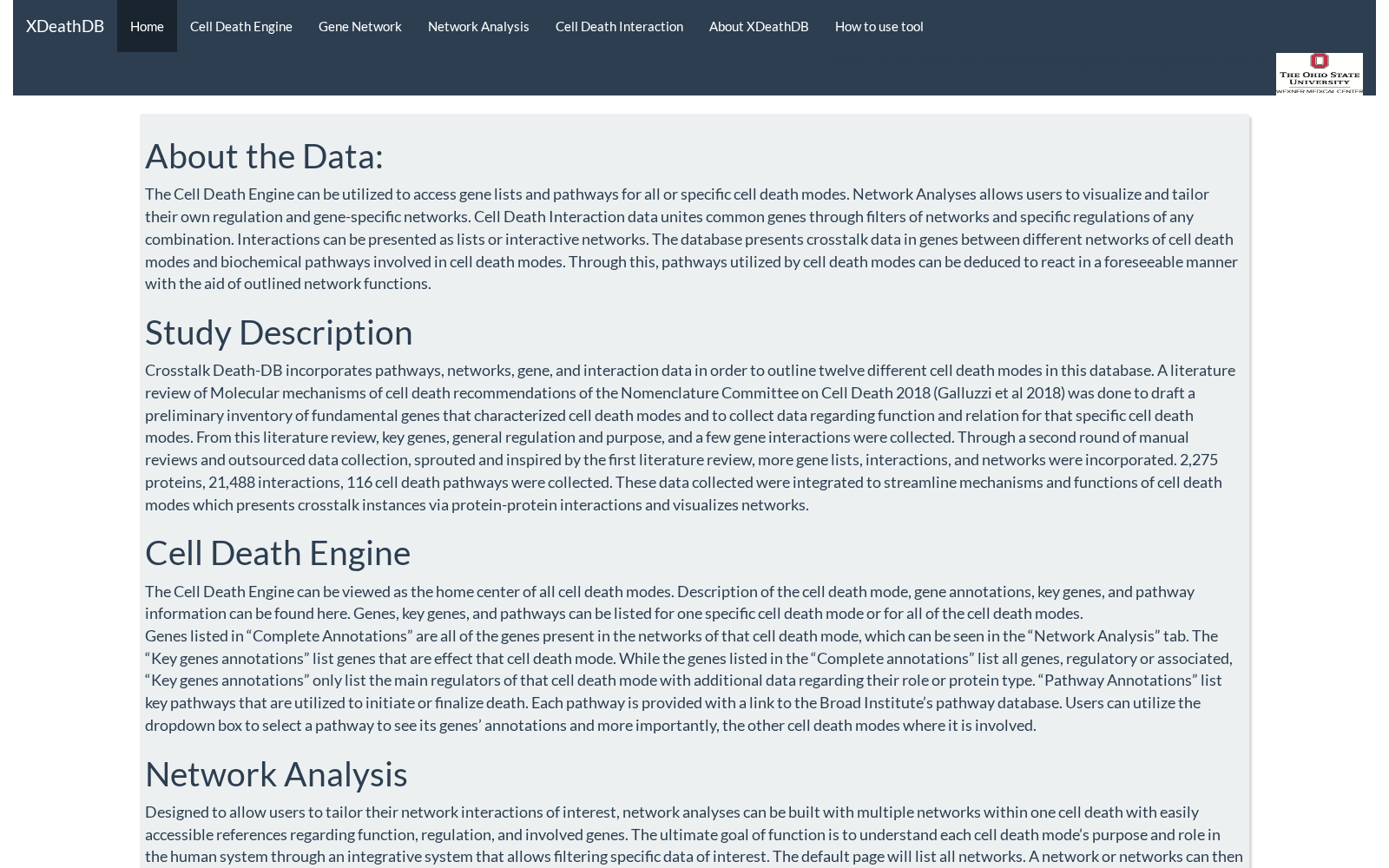 XDeathDB Home Cell Death Engine Gene Network Network Analysis Cell Death Interaction About XDeathDB How to use tool

THE OHIO STATE UNIVERSITY
WEXNER MEDICAL CENTER

About the Data:

The Cell Death Engine can be utilized to access gene lists and pathways for all or specific cell death modes. Network Analyses allows users to visualize and tailor their own regulation and gene-specific networks. Cell Death Interaction data unites common genes through filters of networks and specific regulations of any combination. Interactions can be presented as lists or interactive networks. The database presents crosstalk data in genes between different networks of cell death modes and biochemical pathways involved in cell death modes. Through this, pathways utilized by cell death modes can be deduced to react in a foreseeable manner with the aid of outlined network functions.

Study Description

Crosstalk Death-DB incorporates pathways, networks, gene, and interaction data in order to outline twelve different cell death modes in this database. A literature review of Molecular mechanisms of cell death recommendations of the Nomenclature Committee on Cell Death 2018 (Galluzzi et al 2018) was done to draft a preliminary inventory of fundamental genes that characterized cell death modes and to collect data regarding function and relation for that specific cell death modes. From this literature review, key genes, general regulation and purpose, and a few gene interactions were collected. Through a second round of manual reviews and outsourced data collection, sprouted and inspired by the first literature review, more gene lists, interactions, and networks were incorporated. 2,275 proteins, 21,488 interactions, 116 cell death pathways were collected. These data collected were integrated to streamline mechanisms and functions of cell death modes which presents crosstalk instances via protein-protein interactions and visualizes networks.

Cell Death Engine

The Cell Death Engine can be viewed as the home center of all cell death modes. Description of the cell death mode, gene annotations, key genes, and pathway information can be found here. Genes, key genes, and pathways can be listed for one specific cell death mode or for all of the cell death modes.
Genes listed in “Complete Annotations” are all of the genes present in the networks of that cell death mode, which can be seen in the “Network Analysis” tab. The “Key genes annotations” list genes that are effect that cell death mode. While the genes listed in the “Complete annotations” list all genes, regulatory or associated, “Key genes annotations” only list the main regulators of that cell death mode with additional data regarding their role or protein type. “Pathway Annotations” list key pathways that are utilized to initiate or finalize death. Each pathway is provided with a link to the Broad Institute’s pathway database. Users can utilize the dropdown box to select a pathway to see its genes’ annotations and more importantly, the other cell death modes where it is involved.

Network Analysis

Designed to allow users to tailor their network interactions of interest, network analyses can be built with multiple networks within one cell death with easily accessible references regarding function, regulation, and involved genes. The ultimate goal of function is to understand each cell death mode’s purpose and role in the human system through an integrative system that allows filtering specific data of interest. The default page will list all networks. A network or networks can then